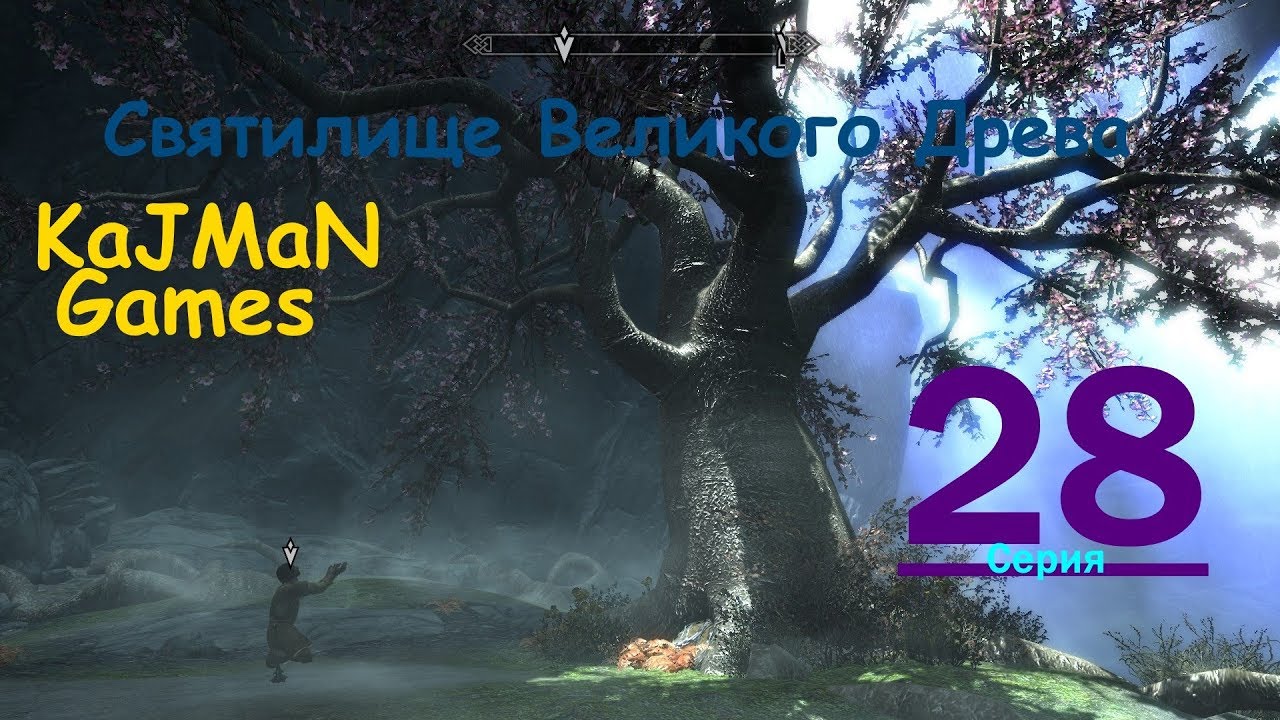 Святилище Великого Древа

KaJMaN Games

28
Серия